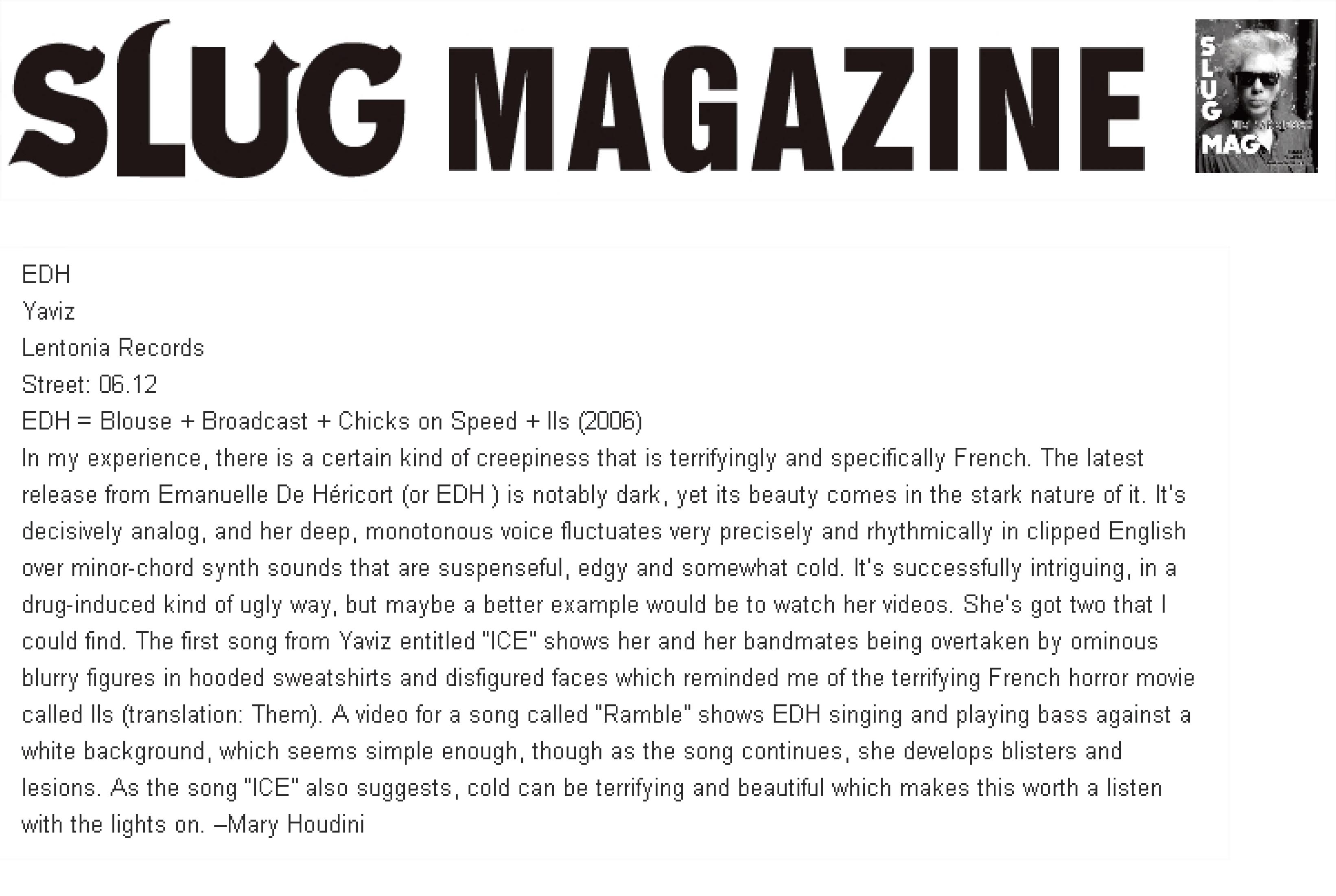 SLUG MAGAZINE

SLUG MAG

EDH
Yaviz
Lentonia Records
Street: 06.12
EDH = Blouse + Broadcast + Chicks on Speed + Ils (2006)
In my experience, there is a certain kind of creepiness that is terrifyingly and specifically French. The latest release from Emanuelle De Héricort (or EDH ) is notably dark, yet its beauty comes in the stark nature of it. It's decisively analog, and her deep, monotonous voice fluctuates very precisely and rhythmically in clipped English over minor-chord synth sounds that are suspenseful, edgy and somewhat cold. It's successfully intriguing, in a drug-induced kind of ugly way, but maybe a better example would be to watch her videos. She's got two that I could find. The first song from Yaviz entitled "ICE" shows her and her bandmates being overtaken by ominous blurry figures in hooded sweatshirts and disfigured faces which reminded me of the terrifying French horror movie called Ils (translation: Them). A video for a song called "Ramble" shows EDH singing and playing bass against a white background, which seems simple enough, though as the song continues, she develops blisters and lesions. As the song "ICE" also suggests, cold can be terrifying and beautiful which makes this worth a listen with the lights on. –Mary Houdini